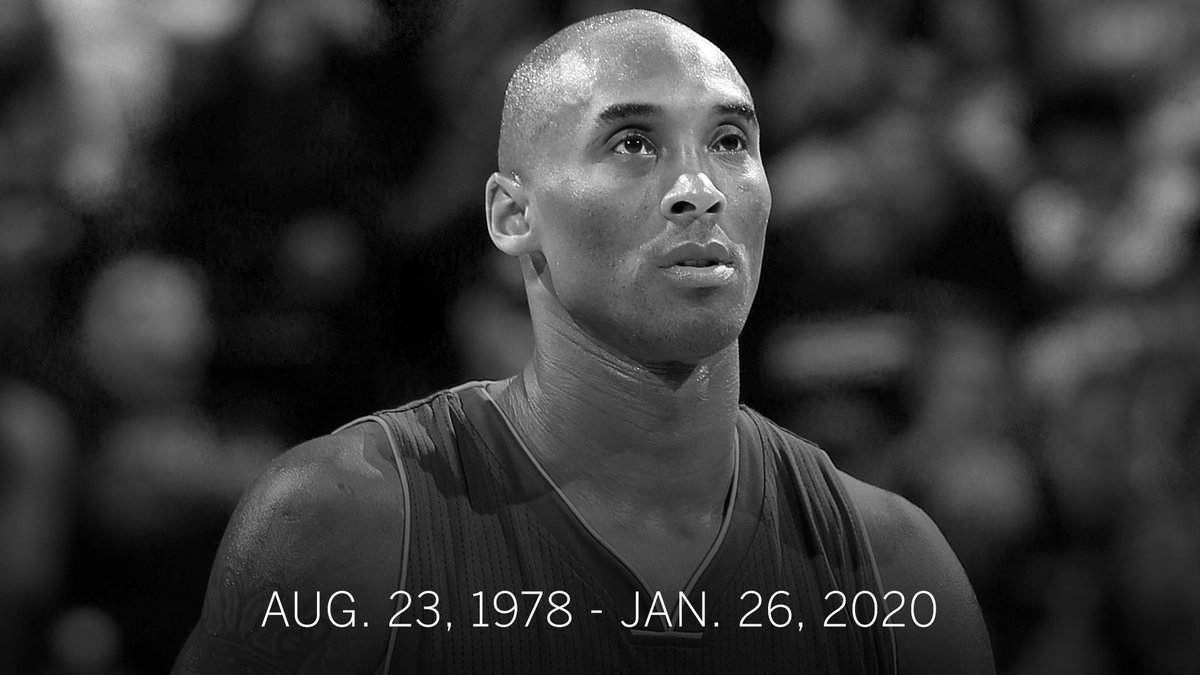 AUG. 23, 1978 - JAN. 26, 2020